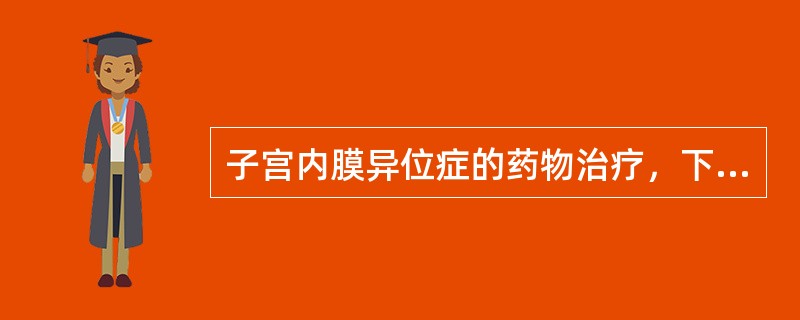 子宫内膜异位症的药物治疗，下...